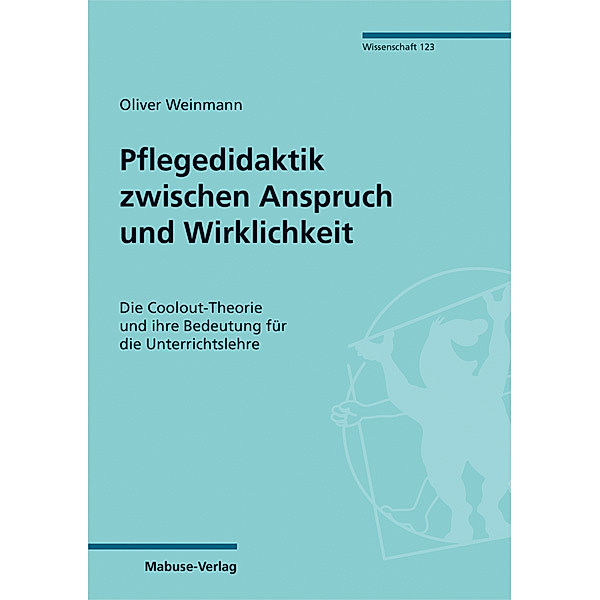 Wissenschaft 123

Oliver Weinmann

Pflegedidaktik zwischen Anspruch und Wirklichkeit

Die Coolout-Theorie und ihre Bedeutung für die Unterrichtslehre

Mabuse-Verlag